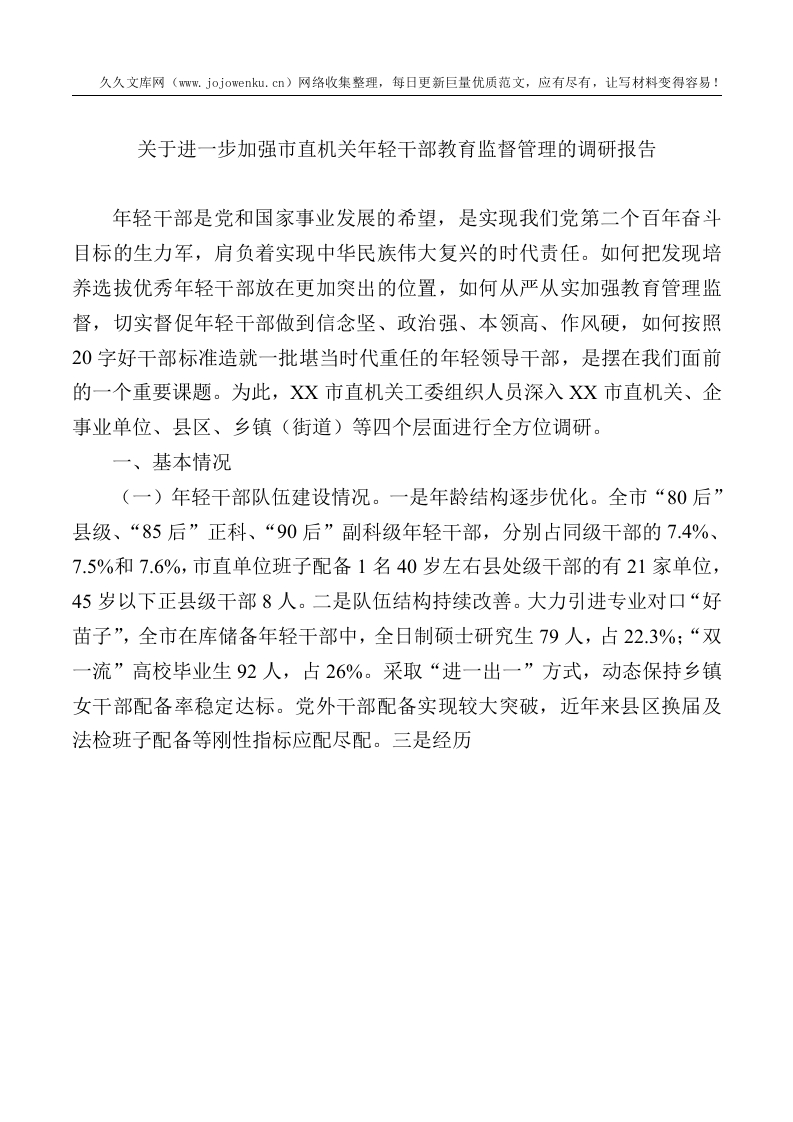 久久文库网（www.jojowenku.cn）网络收集整理，每日更新巨量优质范文，应有尽有，让写材料变得容易！

关于进一步加强市直机关年轻干部教育监督管理的调研报告

年轻干部是党和国家事业发展的希望，是实现我们党第二个百年奋斗目标的生力军，肩负着实现中华民族伟大复兴的时代责任。如何把发现培养选拔优秀年轻干部放在更加突出的位置，如何从严从实加强教育管理监督，切实督促年轻干部做到信念坚、政治强、本领高、作风硬，如何按照20字好干部标准造就一批堪当时代重任的年轻领导干部，是摆在我们面前的一个重要课题。为此，XX市直机关工委组织人员深入XX市直机关、企事业单位、县区、乡镇（街道）等四个层面进行全方位调研。

一、基本情况

（一）年轻干部队伍建设情况。一是年龄结构逐步优化。全市“80后”县级、“85后”正科、“90后”副科级年轻干部，分别占同级干部的7.4%、7.5%和7.6%，市直单位班子配备1名40岁左右县处级干部的有21家单位，45岁以下正县级干部8人。二是队伍结构持续改善。大力引进专业对口“好苗子”，全市在库储备年轻干部中，全日制硕士研究生79人，占22.3%；“双一流”高校毕业生92人，占26%。采取“进一出一”方式，动态保持乡镇女干部配备率稳定达标。党外干部配备实现较大突破，近年来县区换届及法检班子配备等刚性指标应配尽配。三是经历